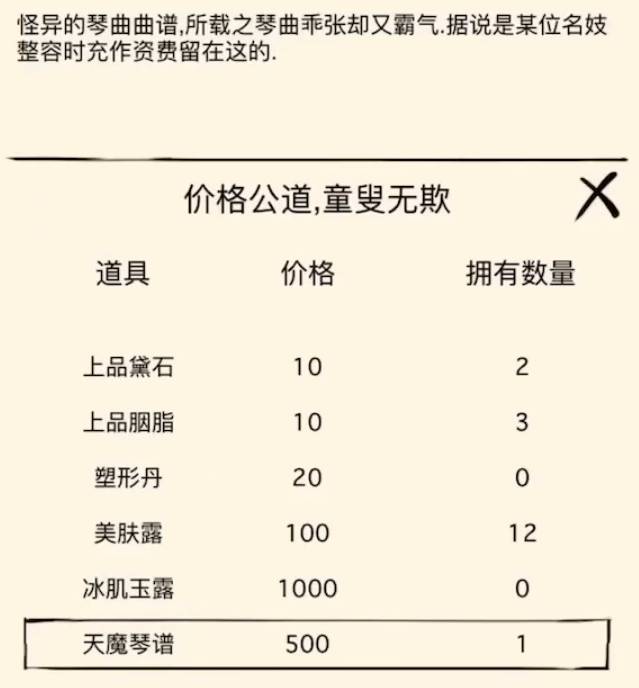 怪异的琴曲曲谱,所载之琴曲乖张却又霸气.据说是某位名妓整容时充作资费留在这的.

价格公道,童叟无欺

| 道具 | 价格 | 拥有数量 |
|---|---|---|
| 上品黛石 | 10 | 2 |
| 上品胭脂 | 10 | 3 |
| 塑形丹 | 20 | 0 |
| 美肤露 | 100 | 12 |
| 冰肌玉露 | 1000 | 0 |
| 天魔琴谱 | 500 | 1 |